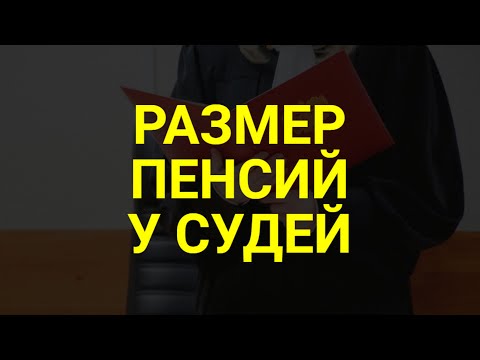 РАЗМЕР ПЕНСИЙ У СУДЕЙ